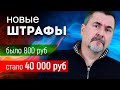 новые
ШТРАФЫ
было 800 руб
стало 40 000 руб